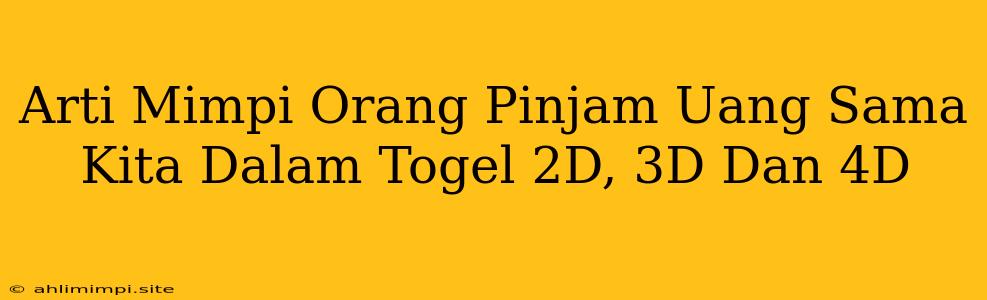 Arti Mimpi Orang Pinjam Uang Sama Kita Dalam Togel 2D, 3D Dan 4D

© ahlimimpi.site